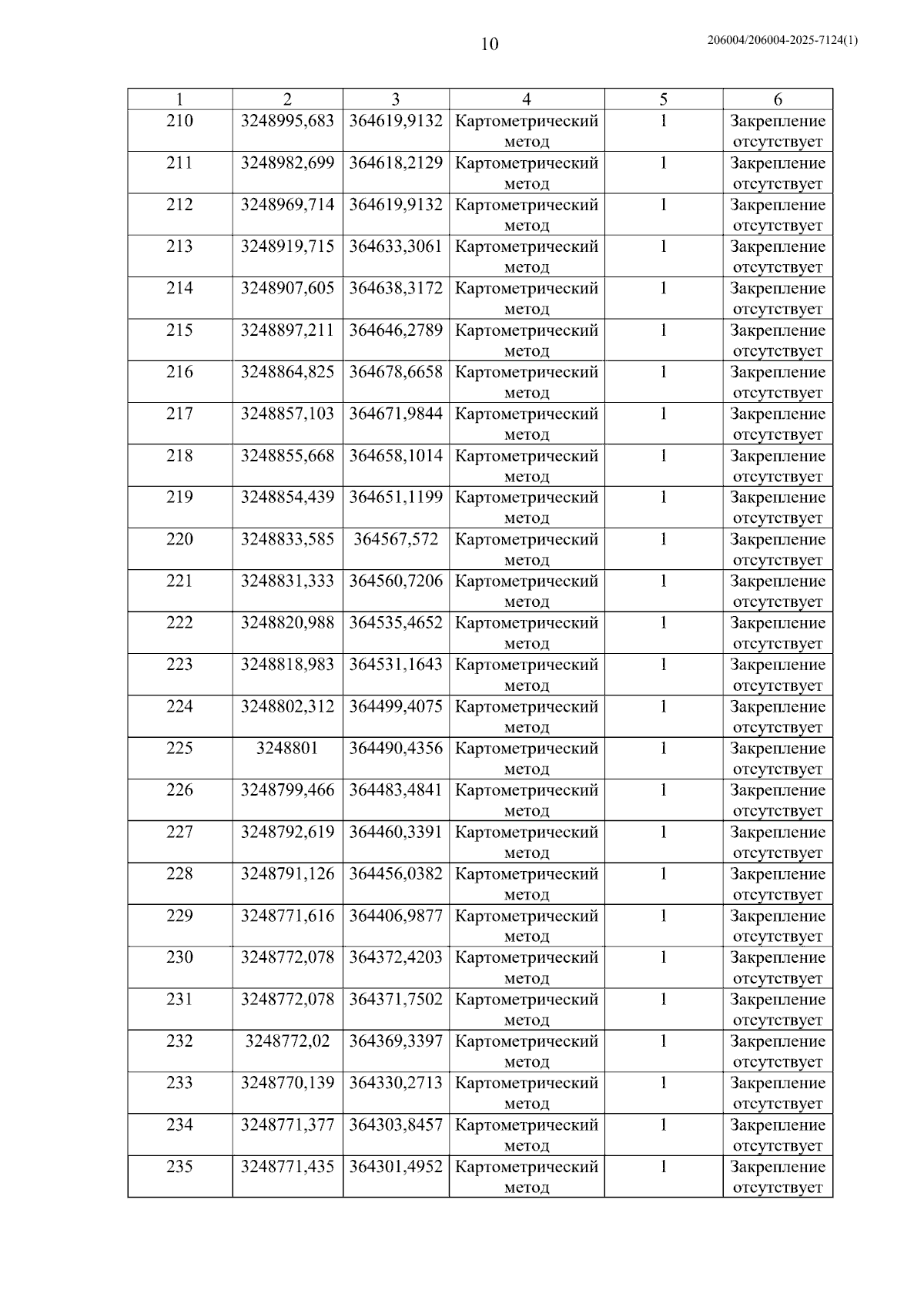 10

206004/206004-2025-7124(1)

| 1 | 2 | 3 | 4 | 5 | 6 |
|---|---|---|---|---|---|
| 210 | 3248995,683 | 364619,9132 | Картометрический метод | 1 | Закрепление отсутствует |
| 211 | 3248982,699 | 364618,2129 | Картометрический метод | 1 | Закрепление отсутствует |
| 212 | 3248969,714 | 364619,9132 | Картометрический метод | 1 | Закрепление отсутствует |
| 213 | 3248919,715 | 364633,3061 | Картометрический метод | 1 | Закрепление отсутствует |
| 214 | 3248907,605 | 364638,3172 | Картометрический метод | 1 | Закрепление отсутствует |
| 215 | 3248897,211 | 364646,2789 | Картометрический метод | 1 | Закрепление отсутствует |
| 216 | 3248864,825 | 364678,6658 | Картометрический метод | 1 | Закрепление отсутствует |
| 217 | 3248857,103 | 364671,9844 | Картометрический метод | 1 | Закрепление отсутствует |
| 218 | 3248855,668 | 364658,1014 | Картометрический метод | 1 | Закрепление отсутствует |
| 219 | 3248854,439 | 364651,1199 | Картометрический метод | 1 | Закрепление отсутствует |
| 220 | 3248833,585 | 364567,572 | Картометрический метод | 1 | Закрепление отсутствует |
| 221 | 3248831,333 | 364560,7206 | Картометрический метод | 1 | Закрепление отсутствует |
| 222 | 3248820,988 | 364535,4652 | Картометрический метод | 1 | Закрепление отсутствует |
| 223 | 3248818,983 | 364531,1643 | Картометрический метод | 1 | Закрепление отсутствует |
| 224 | 3248802,312 | 364499,4075 | Картометрический метод | 1 | Закрепление отсутствует |
| 225 | 3248801 | 364490,4356 | Картометрический метод | 1 | Закрепление отсутствует |
| 226 | 3248799,466 | 364483,4841 | Картометрический метод | 1 | Закрепление отсутствует |
| 227 | 3248792,619 | 364460,3391 | Картометрический метод | 1 | Закрепление отсутствует |
| 228 | 3248791,126 | 364456,0382 | Картометрический метод | 1 | Закрепление отсутствует |
| 229 | 3248771,616 | 364406,9877 | Картометрический метод | 1 | Закрепление отсутствует |
| 230 | 3248772,078 | 364372,4203 | Картометрический метод | 1 | Закрепление отсутствует |
| 231 | 3248772,078 | 364371,7502 | Картометрический метод | 1 | Закрепление отсутствует |
| 232 | 3248772,02 | 364369,3397 | Картометрический метод | 1 | Закрепление отсутствует |
| 233 | 3248770,139 | 364330,2713 | Картометрический метод | 1 | Закрепление отсутствует |
| 234 | 3248771,377 | 364303,8457 | Картометрический метод | 1 | Закрепление отсутствует |
| 235 | 3248771,435 | 364301,4952 | Картометрический метод | 1 | Закрепление отсутствует |